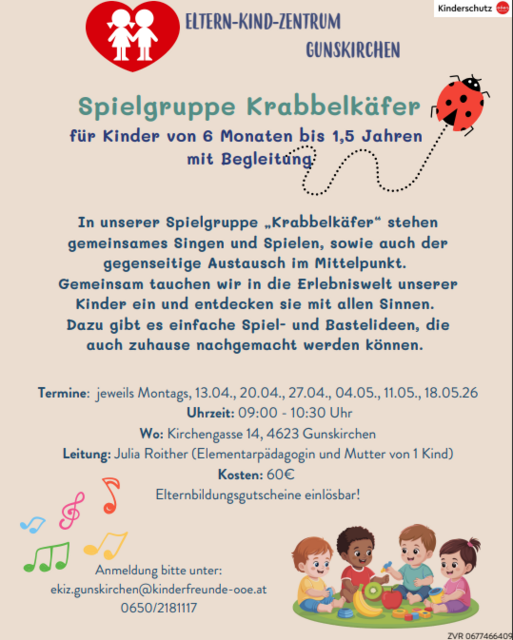 ELTERN-KIND-ZENTRUM
GUNSKIRCHEN

Kinderschutz

Spielgruppe Krabbelkäfer
für Kinder von 6 Monaten bis 1,5 Jahren mit Begleitung

In unserer Spielgruppe „Krabbelkäfer“ stehen gemeinsames Singen und Spielen, sowie auch der gegenseitige Austausch im Mittelpunkt. Gemeinsam tauchen wir in die Erlebniswelt unserer Kinder ein und entdecken sie mit allen Sinnen. Dazu gibt es einfache Spiel- und Bastelideen, die auch zuhause nachgemacht werden können.

Termine: jeweils Montags, 13.04., 20.04., 27.04., 04.05., 11.05., 18.05.26
Uhrzeit: 09:00 - 10:30 Uhr
Wo: Kirchengasse 14, 4623 Gunskirchen
Leitung: Julia Roither (Elementarpädagogin und Mutter von 1 Kind)
Kosten: 60€
Elternbildungsgutscheine einlösbar!

Anmeldung bitte unter:
ekiz.gunskirchen@kinderfreunde-ooe.at
0650/2181117

ZVR 0677466409